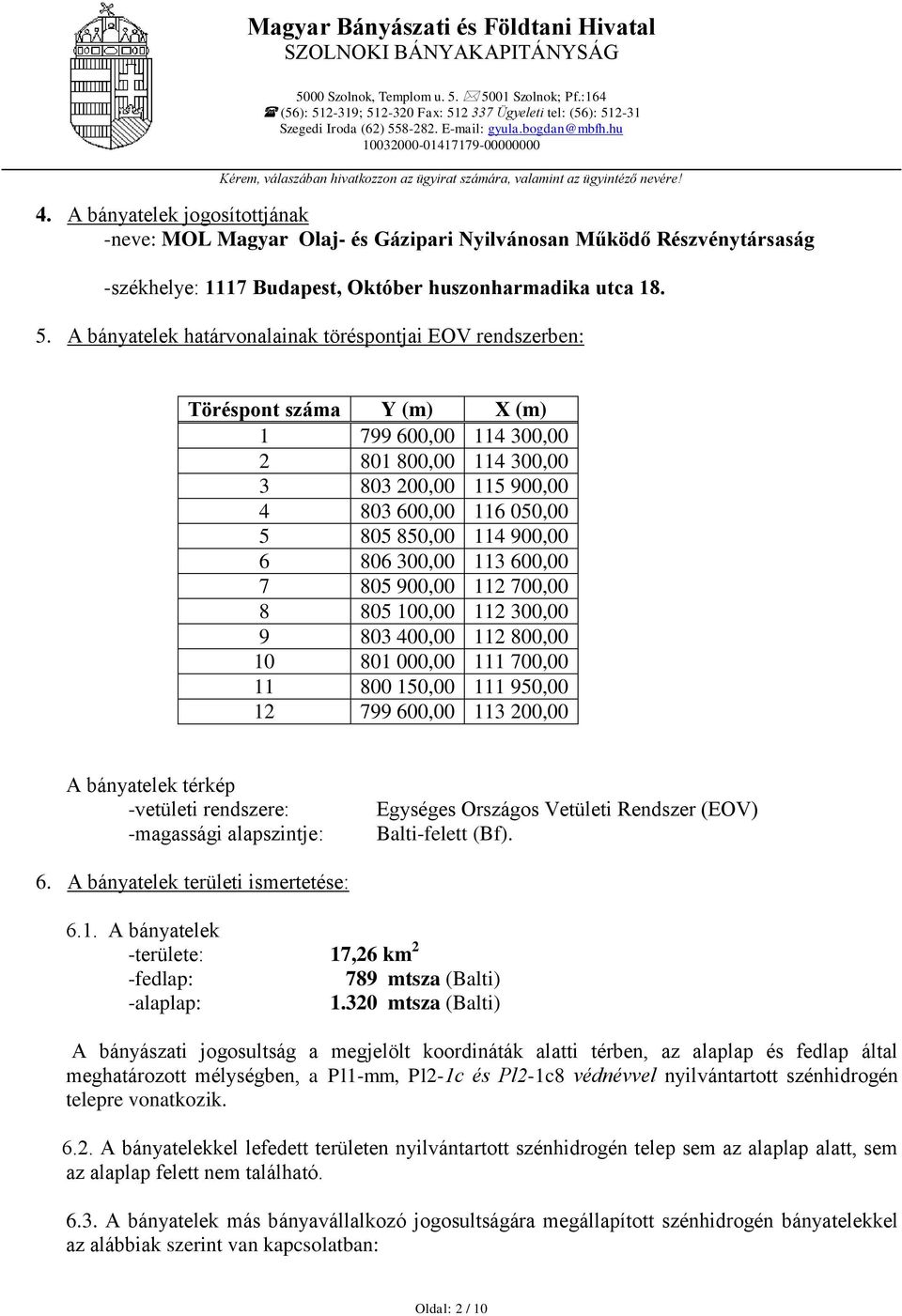 Magyar Bányászati és Földtani Hivatal
SZOLNOKI BÁNYAKAPITÁNYSÁG

5000 Szolnok, Templom u. 5. 5001 Szolnok; Pf.:164
(56): 512-319; 512-320 Fax: 512 337 Ügyeleti tel: (56): 512-31
Szegedi Iroda (62) 558-282. E-mail: gyula.bogdan@mbfh.hu
10032000-01417179-00000000

Kérem, válaszában hivatkozzon az ügyirat számára, valamint az ügyintéző nevére!

4. A bányatelek jogosítottjának
-neve: MOL Magyar Olaj- és Gázipari Nyilvánosan Működő Részvénytársaság

-székhelye: 1117 Budapest, Október huszonharmadika utca 18.

5. A bányatelek határvonalainak töréspontjai EOV rendszerben:

| Töréspont száma | Y (m) | X (m) |
|---|---|---|
| 1 | 799 600,00 | 114 300,00 |
| 2 | 801 800,00 | 114 300,00 |
| 3 | 803 200,00 | 115 900,00 |
| 4 | 803 600,00 | 116 050,00 |
| 5 | 805 850,00 | 114 900,00 |
| 6 | 806 300,00 | 113 600,00 |
| 7 | 805 900,00 | 112 700,00 |
| 8 | 805 100,00 | 112 300,00 |
| 9 | 803 400,00 | 112 800,00 |
| 10 | 801 000,00 | 111 700,00 |
| 11 | 800 150,00 | 111 950,00 |
| 12 | 799 600,00 | 113 200,00 |

A bányatelek térkép
-vetületi rendszere: Egységes Országos Vetületi Rendszer (EOV)
-magassági alapszintje: Balti-felett (Bf).

6. A bányatelek területi ismertetése:

6.1. A bányatelek
-területe: 17,26 km$^2$
-fedlap: 789 mtsza (Balti)
-alaplap: 1.320 mtsza (Balti)

A bányászati jogosultság a megjelölt koordináták alatti térben, az alaplap és fedlap által meghatározott mélységben, a Pl1-mm, Pl2-1c és Pl2-1c8 védnévvel nyilvántartott szénhidrogén telepre vonatkozik.

6.2. A bányatelekkel lefedett területen nyilvántartott szénhidrogén telep sem az alaplap alatt, sem az alaplap felett nem található.

6.3. A bányatelek más bányavállalkozó jogosultságára megállapított szénhidrogén bányatelekkel az alábbiak szerint van kapcsolatban:

Oldal: 2 / 10